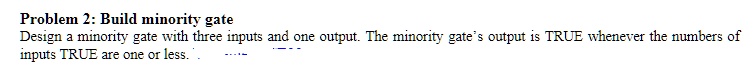 **Problem 2: Build minority gate**

Design a minority gate with three inputs and one output. The minority gate's output is TRUE whenever the numbers of inputs TRUE are one or less.